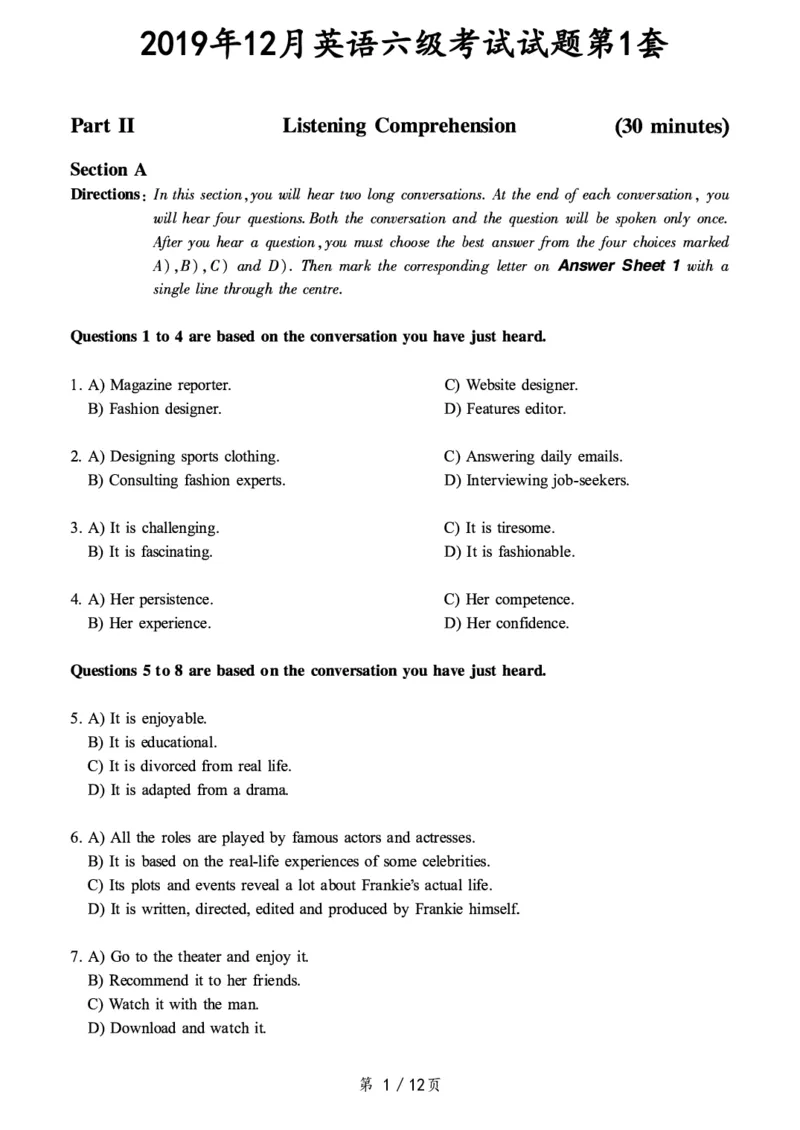 2019年12月英语六级考试试题第1套

Part II Listening Comprehension (30 minutes)

Section A

Directions: In this section, you will hear two long conversations. At the end of each conversation, you will hear four questions. Both the conversation and the question will be spoken only once. After you hear a question, you must choose the best answer from the four choices marked A), B), C) and D). Then mark the corresponding letter on Answer Sheet 1 with a single line through the centre.

Questions 1 to 4 are based on the conversation you have just heard.

1. A) Magazine reporter.
B) Fashion designer.
C) Website designer.
D) Features editor.

2. A) Designing sports clothing.
B) Consulting fashion experts.
C) Answering daily emails.
D) Interviewing job-seekers.

3. A) It is challenging.
B) It is fascinating.
C) It is tiresome.
D) It is fashionable.

4. A) Her persistence.
B) Her experience.
C) Her competence.
D) Her confidence.

Questions 5 to 8 are based on the conversation you have just heard.

5. A) It is enjoyable.
B) It is educational.
C) It is divorced from real life.
D) It is adapted from a drama.

6. A) All the roles are played by famous actors and actresses.
B) It is based on the real-life experiences of some celebrities.
C) Its plots and events reveal a lot about Frankie's actual life.
D) It is written, directed, edited and produced by Frankie himself.

7. A) Go to the theater and enjoy it.
B) Recommend it to her friends.
C) Watch it with the man.
D) Download and watch it.

第 1 / 12页